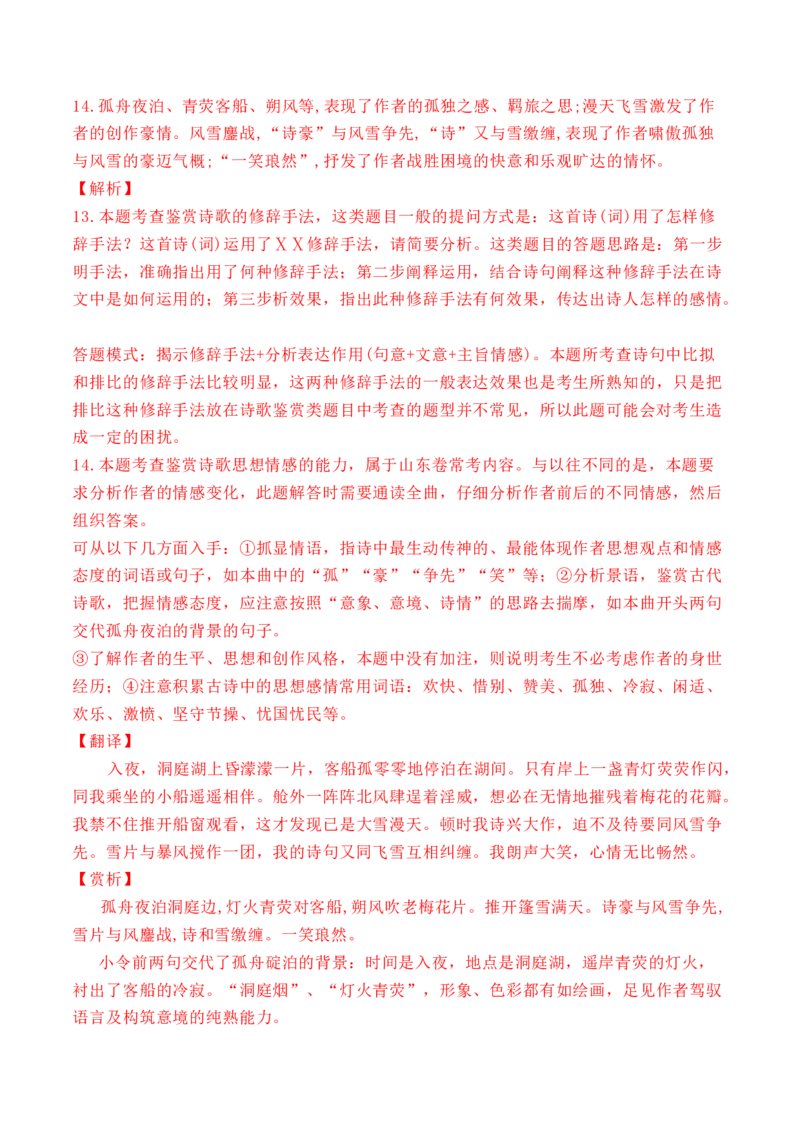 14.孤舟夜泊、青荧客船、朔风等,表现了作者的孤独之感、羁旅之思;漫天飞雪激发了作者的创作豪情。风雪鏖战,“诗豪”与风雪争先,“诗”又与雪缴缠,表现了作者啸傲孤独与风雪的豪迈气概;“一笑琅然”,抒发了作者战胜困境的快意和乐观旷达的情怀。

【解析】

13.本题考查鉴赏诗歌的修辞手法,这类题目一般的提问方式是:这首诗(词)用了怎样修辞手法?这首诗(词)运用了ⅩⅩ修辞手法,请简要分析。这类题目的答题思路是:第一步明手法,准确指出用了何种修辞手法;第二步阐释运用,结合诗句阐释这种修辞手法在诗文中是如何运用的;第三步析效果,指出此种修辞手法有何效果,传达出诗人怎样的感情。

答题模式:揭示修辞手法+分析表达作用(句意+文意+主旨情感)。本题所考查诗句中比拟和排比的修辞手法比较明显,这两种修辞手法的一般表达效果也是考生所熟知的,只是把排比这种修辞手法放在诗歌鉴赏类题目中考查的题型并不常见,所以此题可能会对考生造成一定的困扰。

14.本题考查鉴赏诗歌思想情感的能力,属于山东卷常考内容。与以往不同的是,本题要求分析作者的情感变化,此题解答时需要通读全曲,仔细分析作者前后的不同情感,然后组织答案。

可从以下几方面入手:①抓显情语,指诗中最生动传神的、最能体现作者思想观点和情感态度的词语或句子,如本曲中的“孤”“豪”“争先”“笑”等;②分析景语,鉴赏古代诗歌,把握情感态度,应注意按照“意象、意境、诗情”的思路去揣摩,如本曲开头两句交代孤舟夜泊的背景的句子。

③了解作者的生平、思想和创作风格,本题中没有加注,则说明考生不必考虑作者的身世经历;④注意积累古诗中的思想感情常用词语:欢快、惜别、赞美、孤独、冷寂、闲适、欢乐、激愤、坚守节操、忧国忧民等。

【翻译】

入夜,洞庭湖上昏濛濛一片,客船孤零零地停泊在湖间。只有岸上一盏青灯荧荧作闪,同我乘坐的小船遥遥相伴。舱外一阵阵北风肆逞着淫威,想必在无情地摧残着梅花的花瓣。我禁不住推开船窗观看,这才发现已是大雪漫天。顿时我诗兴大作,迫不及待要同风雪争先。雪片与暴风搅作一团,我的诗句又同飞雪互相纠缠。我朗声大笑,心情无比畅然。

【赏析】

孤舟夜泊洞庭边,灯火青荧对客船,朔风吹老梅花片。推开篷雪满天。诗豪与风雪争先,雪片与风鏖战,诗和雪缴缠。一笑琅然。

小令前两句交代了孤舟碇泊的背景:时间是入夜,地点是洞庭湖,遥岸青荧的灯火,衬出了客船的冷寂。“洞庭烟”、“灯火青荧”,形象、色彩都有如绘画,足见作者驾驭语言及构筑意境的纯熟能力。